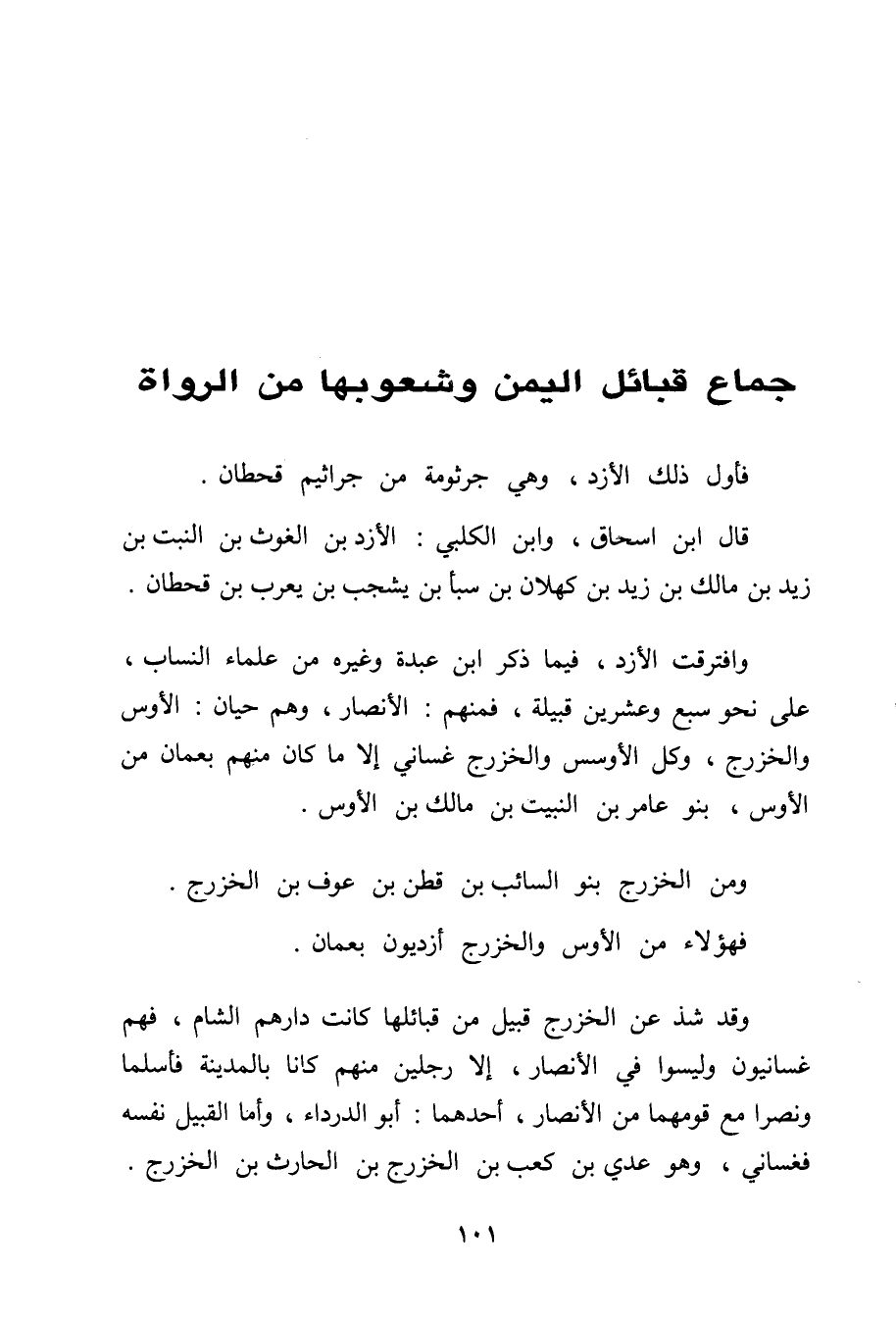 جماع قبائل اليمن وشعوبها من الرواة

فأول ذلك الأزد ، وهي جرثومة من جراثيم قحطان .

قال ابن اسحاق ، وابن الكلبي : الأزد بن الغوث بن النبت بن زيد بن مالك بن زيد بن كهلان بن سبأ بن يشجب بن يعرب بن قحطان .

وافترقت الأزد ، فيما ذكر ابن عبدة وغيره من علماء النساب ، على نحو سبع وعشرين قبيلة ، فمنهم : الأنصار ، وهم حيان : الأوس والخزرج ، وكل الأوسس والخزرج غساني إلا ما كان منهم بعمان من الأوس ، بنو عامر بن النبيت بن مالك بن الأوس .

ومن الخزرج بنو السائب بن قطن بن عوف بن الخزرج .

فهؤلاء من الأوس والخزرج أزديون بعمان .

وقد شذ عن الخزرج قبيل من قبائلها كانت دارهم الشام ، فهم غسانيون وليسوا في الأنصار ، إلا رجلين منهم كانا بالمدينة فأسلما ونصرا مع قومهما من الأنصار ، أحدهما : أبو الدرداء ، وأما القبيل نفسه فغساني ، وهو عدي بن كعب بن الخزرج بن الحارث بن الخزرج .

١٠١